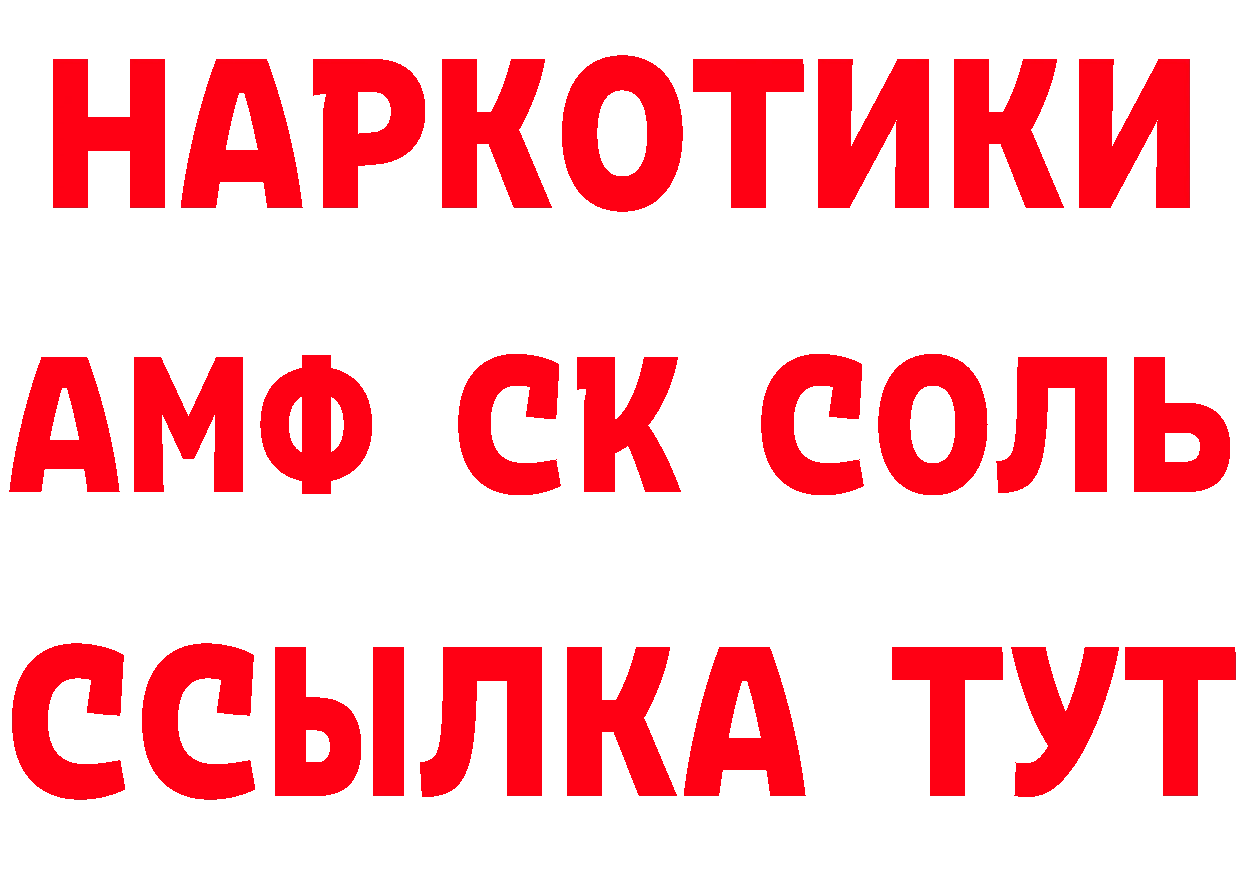 НАРКОТИКИ

АМФ СК СОЛЬ

ССЫЛКА ТУТ